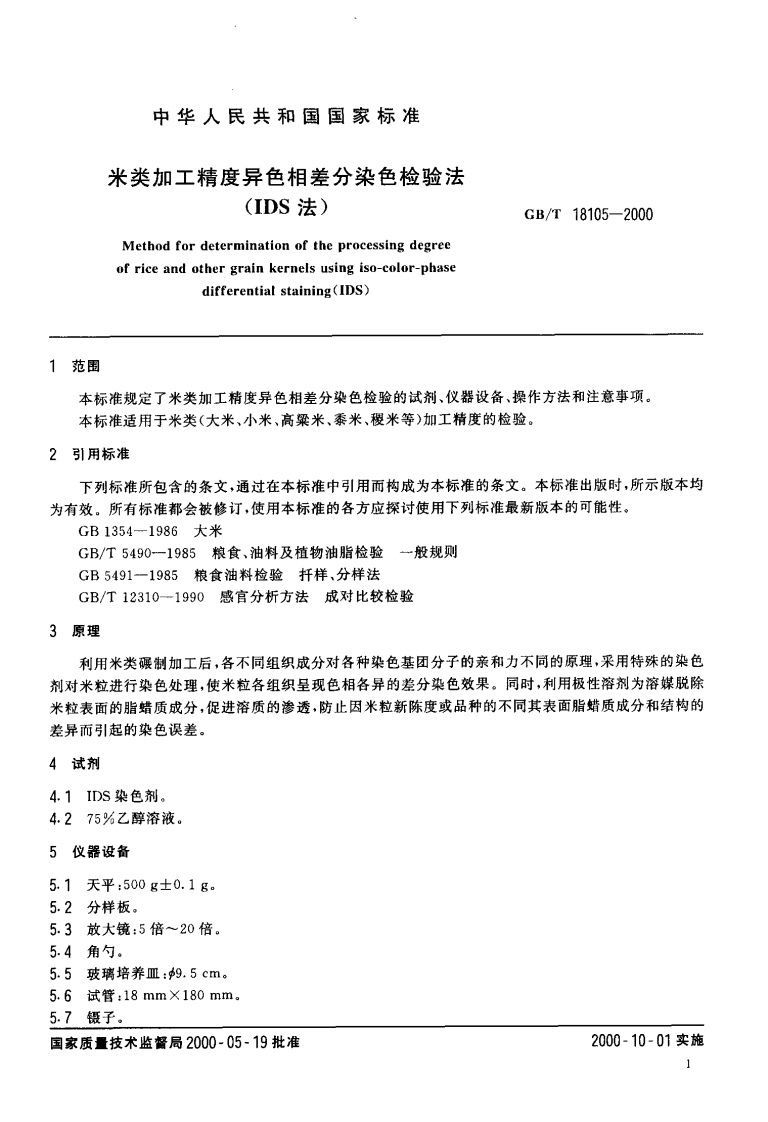 中华人民共和国国家标准

米类加工精度异色相差分染色检验法
(IDS 法)

GB/T 18105—2000

Method for determination of the processing degree of rice and other grain kernels using iso-color-phase differential staining(IDS)

1 范围

本标准规定了米类加工精度异色相差分染色检验的试剂、仪器设备、操作方法和注意事项。
本标准适用于米类(大米、小米、高粱米、黍米、稷米等)加工精度的检验。

2 引用标准

下列标准所包含的条文,通过在本标准中引用而构成为本标准的条文。本标准出版时,所示版本均为有效。所有标准都会被修订,使用本标准的各方应探讨使用下列标准最新版本的可能性。
GB 1354—1986 大米
GB/T 5490—1985 粮食、油料及植物油脂检验 一般规则
GB 5491—1985 粮食油料检验 扦样、分样法
GB/T 12310—1990 感官分析方法 成对比较检验

3 原理

利用米类碾制加工后,各不同组织成分对各种染色基团分子的亲和力不同的原理,采用特殊的染色剂对米粒进行染色处理,使米粒各组织呈现色相各异的差分染色效果。同时,利用极性溶剂为溶媒脱除米粒表面的脂蜡质成分,促进溶质的渗透,防止因米粒新陈度或品种的不同其表面脂蜡质成分和结构的差异而引起的染色误差。

4 试剂

4.1 IDS 染色剂。
4.2 75%乙醇溶液。

5 仪器设备

5.1 天平:500 g±0.1 g。
5.2 分样板。
5.3 放大镜:5 倍～20 倍。
5.4 角勺。
5.5 玻璃培养皿:$\phi$9.5 cm。
5.6 试管:18 mm×180 mm。
5.7 镊子。

国家质量技术监督局 2000-05-19 批准
2000-10-01 实施
1